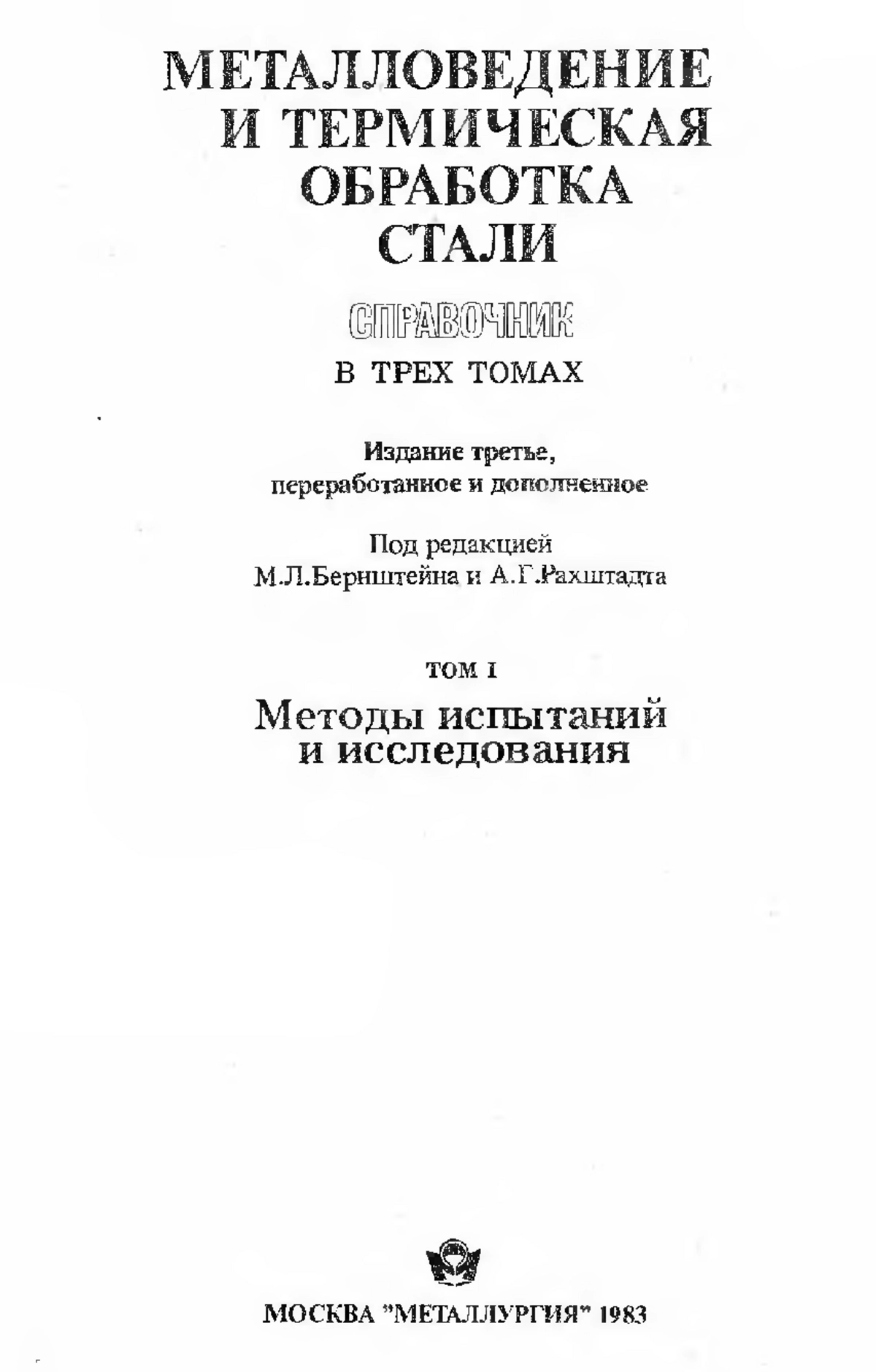 МЕТАЛЛОВЕДЕНИЕ И ТЕРМИЧЕСКАЯ ОБРАБОТКА СТАЛИ

СПРАВОЧНИК

В ТРЕХ ТОМАХ

Издание третье, переработанное и дополненное

Под редакцией М.Л.Бернштейна и А.Г.Рахштадта

ТОМ I

Методы испытаний и исследования

МОСКВА "МЕТАЛЛУРГИЯ" 1983